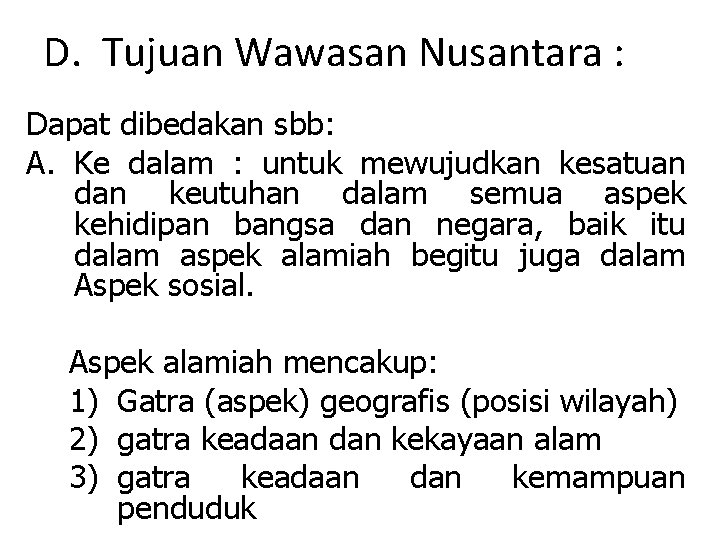 D. Tujuan Wawasan Nusantara :

Dapat dibedakan sbb:

A. Ke dalam : untuk mewujudkan kesatuan dan keutuhan dalam semua aspek kehidipan bangsa dan negara, baik itu dalam aspek alamiah begitu juga dalam Aspek sosial.

Aspek alamiah mencakup:
1) Gatra (aspek) geografis (posisi wilayah)
2) gatra keadaan dan kekayaan alam
3) gatra keadaan dan kemampuan penduduk